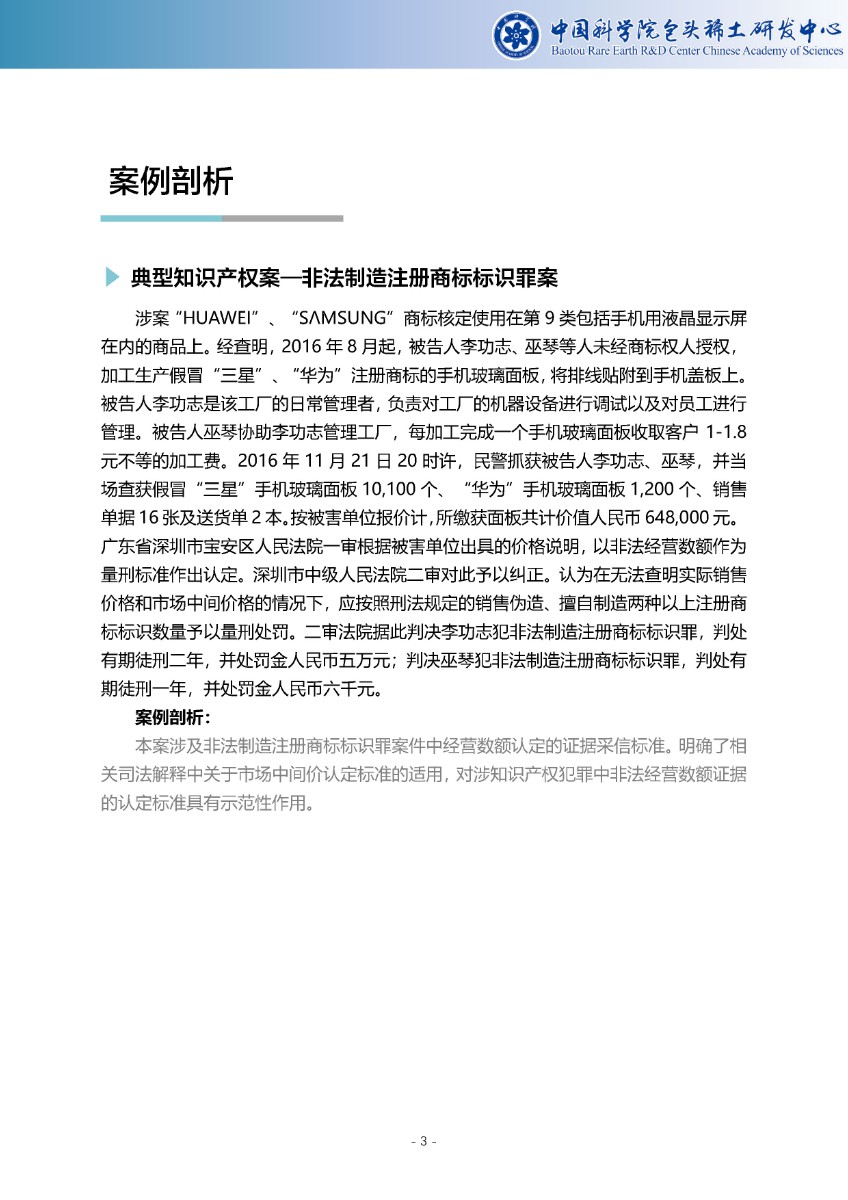 中国科学院包头稀土研发中心
Baotou Rare Earth R&D Center Chinese Academy of Sciences

案例剖析

典型知识产权案—非法制造注册商标标识罪案

涉案“HUAWEI”、“SΛMSUNG”商标核定使用在第 9 类包括手机用液晶显示屏在内的商品上。经查明，2016 年 8 月起，被告人李功志、巫琴等人未经商标权人授权，加工生产假冒“三星”、“华为”注册商标的手机玻璃面板，将排线贴附到手机盖板上。被告人李功志是该工厂的日常管理者，负责对工厂的机器设备进行调试以及对员工进行管理。被告人巫琴协助李功志管理工厂，每加工完成一个手机玻璃面板收取客户 1-1.8 元不等的加工费。2016 年 11 月 21 日 20 时许，民警抓获被告人李功志、巫琴，并当场查获假冒“三星”手机玻璃面板 10,100 个、“华为”手机玻璃面板 1,200 个、销售单据 16 张及送货单 2 本。按被害单位报价计，所缴获面板共计价值人民币 648,000 元。广东省深圳市宝安区人民法院一审根据被害单位出具的价格说明，以非法经营数额作为量刑标准作出认定。深圳市中级人民法院二审对此予以纠正。认为在无法查明实际销售价格和市场中间价格的情况下，应按照刑法规定的销售伪造、擅自制造两种以上注册商标标识数量予以量刑处罚。二审法院据此判决李功志犯非法制造注册商标标识罪，判处有期徒刑二年，并处罚金人民币五万元；判决巫琴犯非法制造注册商标标识罪，判处有期徒刑一年，并处罚金人民币六千元。

案例剖析：

本案涉及非法制造注册商标标识罪案件中经营数额认定的证据采信标准。明确了相关司法解释中关于市场中间价认定标准的适用，对涉知识产权犯罪中非法经营数额证据的认定标准具有示范性作用。

- 3 -